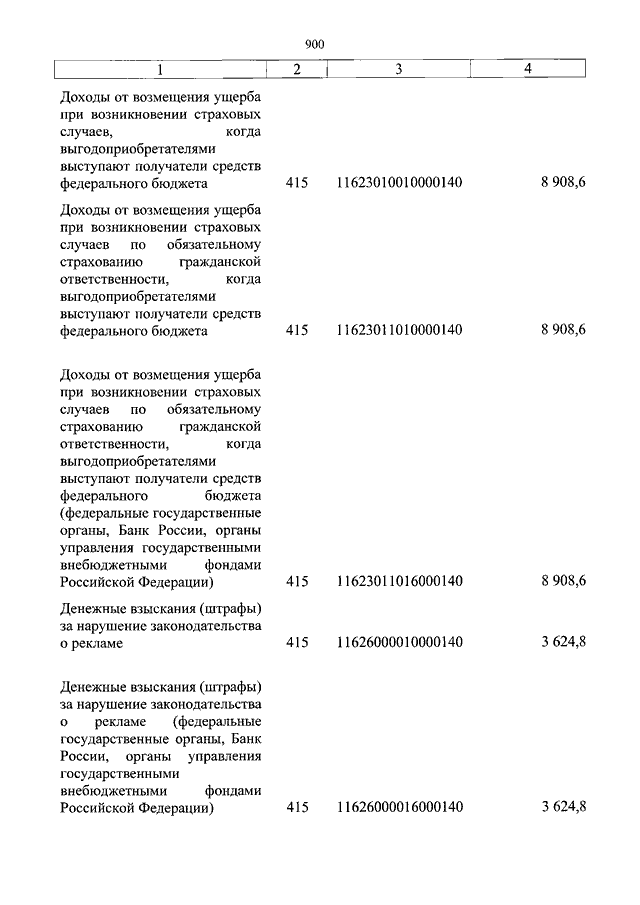 900

| 1 | 2 | 3 | 4 |
|---|---|---|---|
| Доходы от возмещения ущерба при возникновении страховых случаев, когда выгодоприобретателями выступают получатели средств федерального бюджета | 415 | 11623010010000140 | 8 908,6 |
| Доходы от возмещения ущерба при возникновении страховых случаев по обязательному страхованию гражданской ответственности, когда выгодоприобретателями выступают получатели средств федерального бюджета | 415 | 11623011010000140 | 8 908,6 |
| Доходы от возмещения ущерба при возникновении страховых случаев по обязательному страхованию гражданской ответственности, когда выгодоприобретателями выступают получатели средств федерального бюджета (федеральные государственные органы, Банк России, органы управления государственными внебюджетными фондами Российской Федерации) | 415 | 11623011016000140 | 8 908,6 |
| Денежные взыскания (штрафы) за нарушение законодательства о рекламе | 415 | 11626000010000140 | 3 624,8 |
| Денежные взыскания (штрафы) за нарушение законодательства о рекламе (федеральные государственные органы, Банк России, органы управления государственными внебюджетными фондами Российской Федерации) | 415 | 11626000016000140 | 3 624,8 |